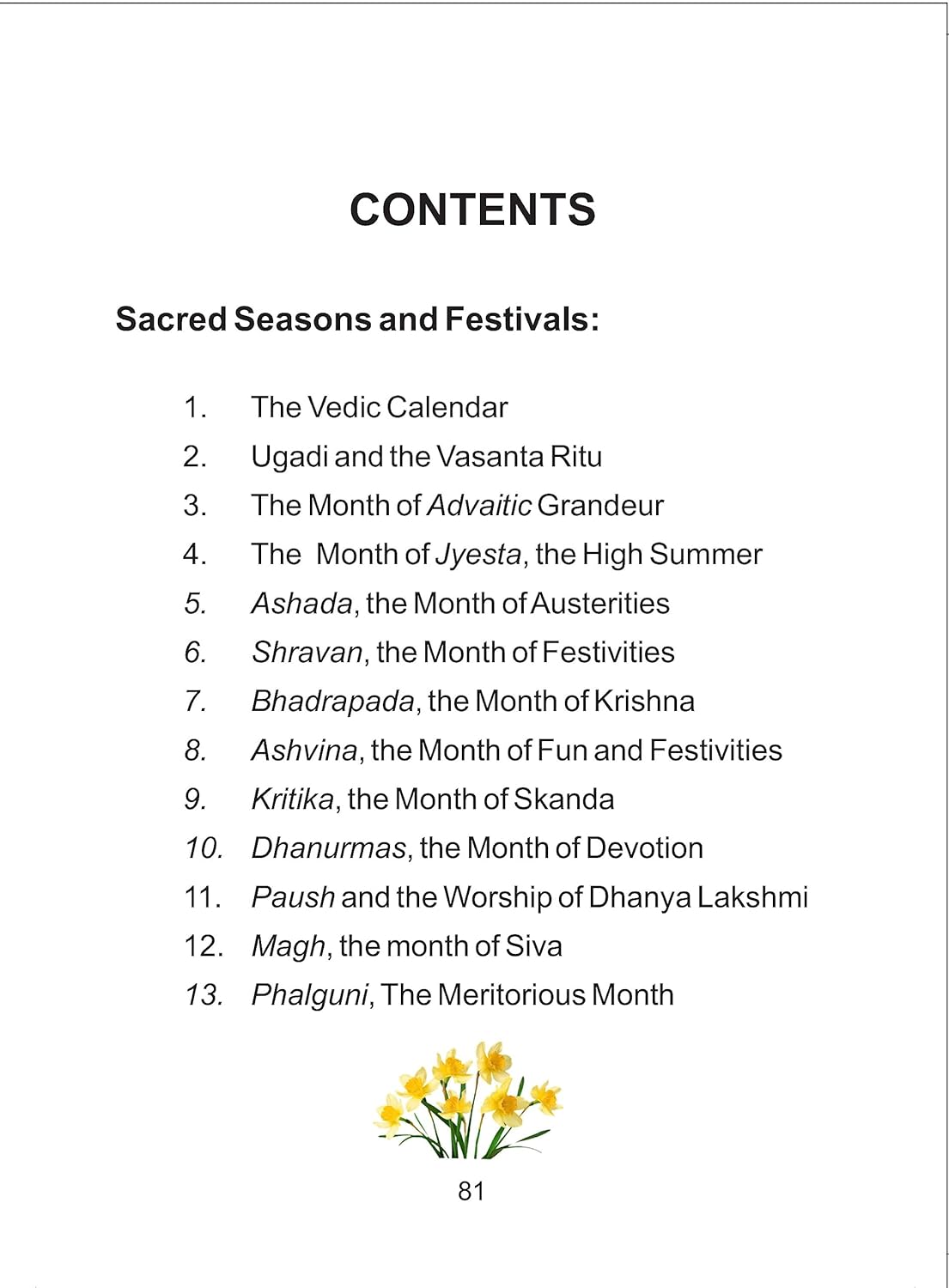 CONTENTS

Sacred Seasons and Festivals:

1. The Vedic Calendar
2. Ugadi and the Vasanta Ritu
3. The Month of Advaitic Grandeur
4. The Month of Jyesta, the High Summer
5. Ashada, the Month of Austerities
6. Shravan, the Month of Festivities
7. Bhadrapada, the Month of Krishna
8. Ashvina, the Month of Fun and Festivities
9. Kritika, the Month of Skanda
10. Dhanurmas, the Month of Devotion
11. Paush and the Worship of Dhanya Lakshmi
12. Magh, the month of Siva
13. Phalguni, The Meritorious Month

81